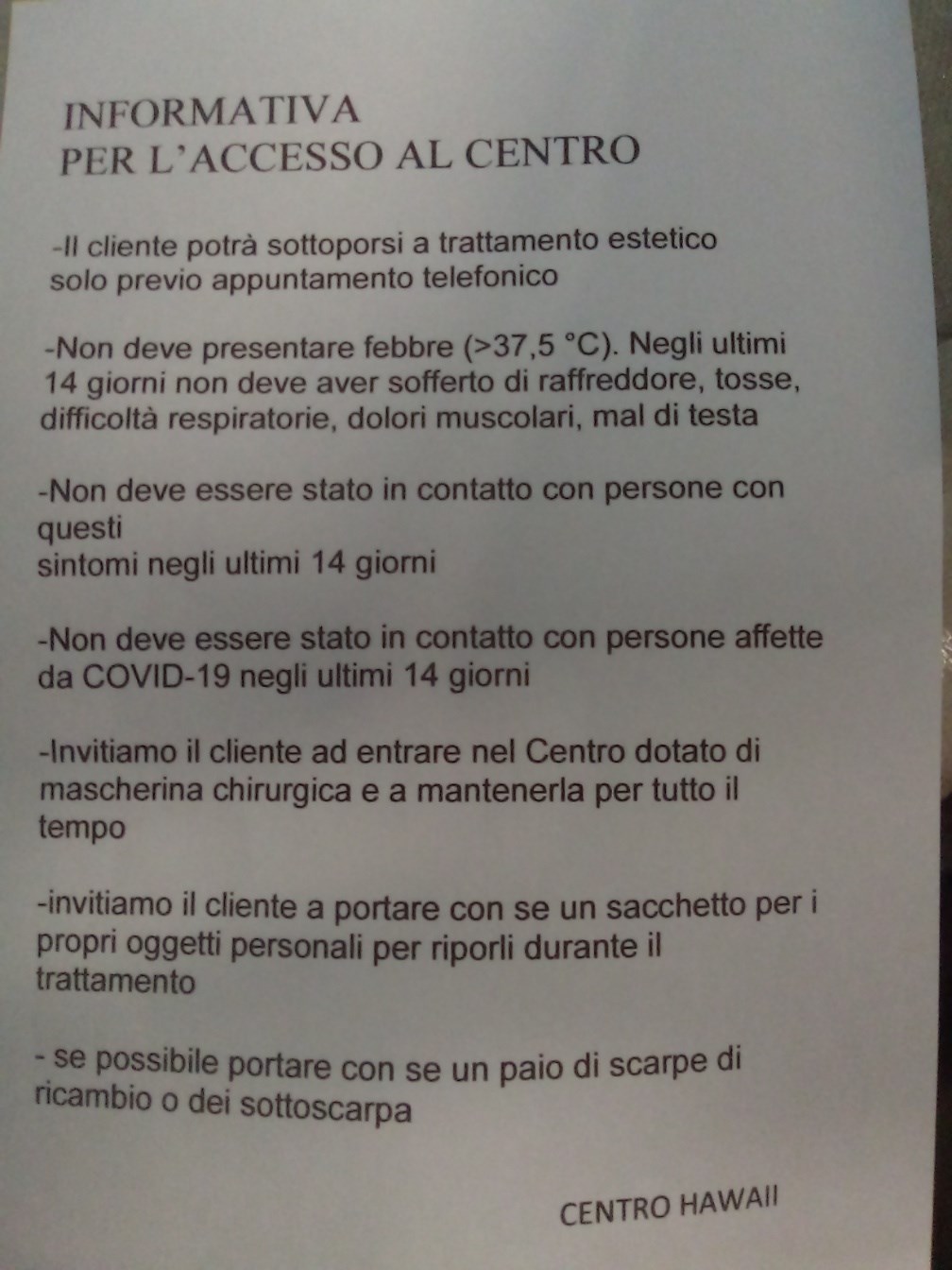 INFORMATIVA
PER L'ACCESSO AL CENTRO

-Il cliente potrà sottoporsi a trattamento estetico solo previo appuntamento telefonico

-Non deve presentare febbre (>37,5 °C). Negli ultimi 14 giorni non deve aver sofferto di raffreddore, tosse, difficoltà respiratorie, dolori muscolari, mal di testa

-Non deve essere stato in contatto con persone con questi
sintomi negli ultimi 14 giorni

-Non deve essere stato in contatto con persone affette da COVID-19 negli ultimi 14 giorni

-Invitiamo il cliente ad entrare nel Centro dotato di mascherina chirurgica e a mantenerla per tutto il tempo

-invitiamo il cliente a portare con se un sacchetto per i propri oggetti personali per riporli durante il trattamento

- se possibile portare con se un paio di scarpe di ricambio o dei sottoscarpa

CENTRO HAWAII